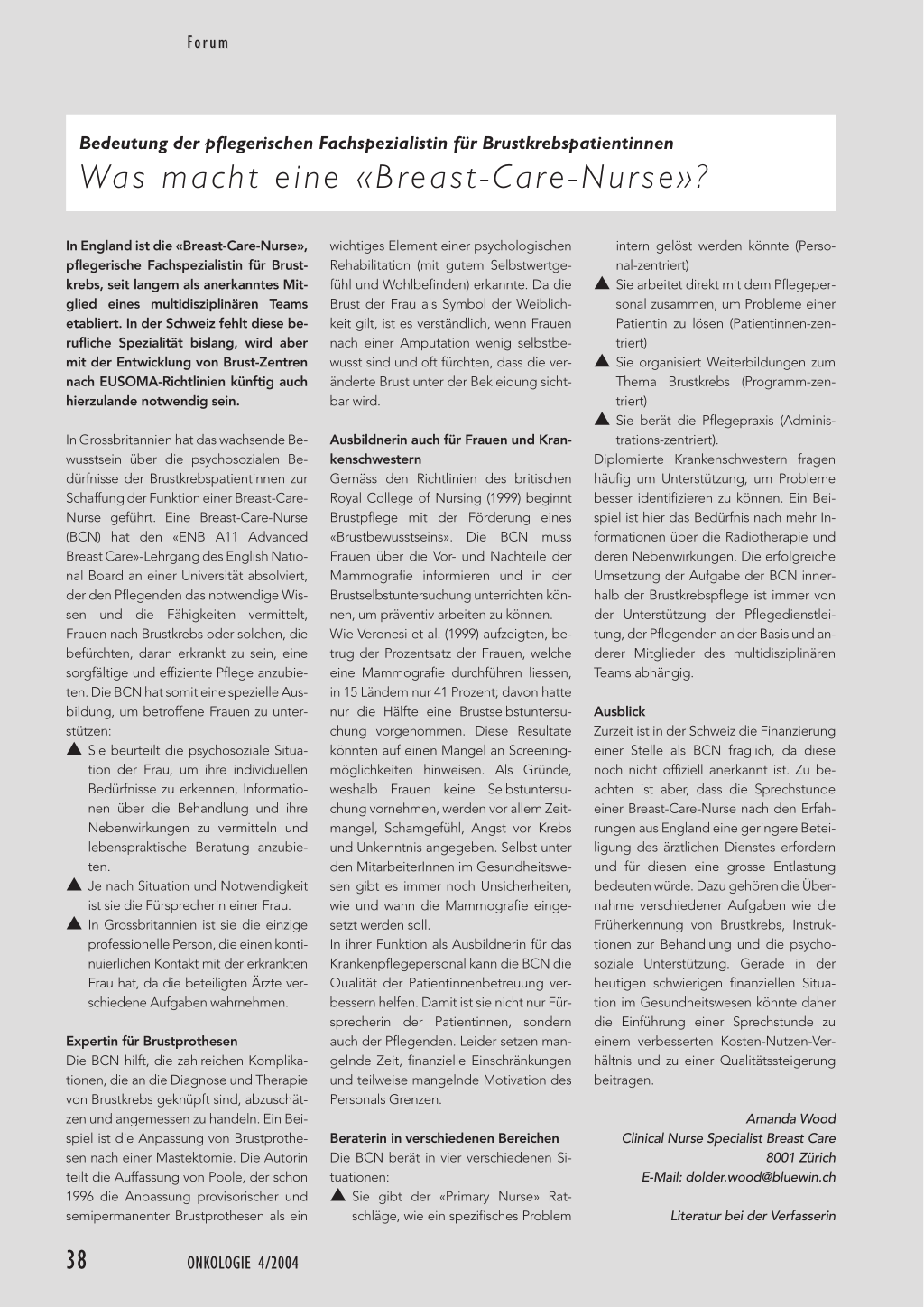 Forum

Bedeutung der pflegerischen Fachspezialistin für Brustkrebspatientinnen

Was macht eine «Breast-Care-Nurse»?

In England ist die «Breast-Care-Nurse», pflegerische Fachspezialistin für Brustkrebs, seit langem als anerkanntes Mitglied eines multidisziplinären Teams etabliert. In der Schweiz fehlt diese berufliche Spezialität bislang, wird aber mit der Entwicklung von Brust-Zentren nach EUSOMA-Richtlinien künftig auch hierzulande notwendig sein.

In Grossbritannien hat das wachsende Bewusstsein über die psychosozialen Bedürfnisse der Brustkrebspatientinnen zur Schaffung der Funktion einer Breast-Care-Nurse geführt. Eine Breast-Care-Nurse (BCN) hat den «ENB A11 Advanced Breast Care»-Lehrgang des English National Board an einer Universität absolviert, der den Pflegenden das notwendige Wissen und die Fähigkeiten vermittelt, Frauen nach Brustkrebs oder solchen, die befürchten, daran erkrankt zu sein, eine sorgfältige und effiziente Pflege anzubieten. Die BCN hat somit eine spezielle Ausbildung, um betroffene Frauen zu unterstützen:

▲ Sie beurteilt die psychosoziale Situation der Frau, um ihre individuellen Bedürfnisse zu erkennen, Informationen über die Behandlung und ihre Nebenwirkungen zu vermitteln und lebenspraktische Beratung anzubieten.
▲ Je nach Situation und Notwendigkeit ist sie die Fürsprecherin einer Frau.
▲ In Grossbritannien ist sie die einzige professionelle Person, die einen kontinuierlichen Kontakt mit der erkrankten Frau hat, da die beteiligten Ärzte verschiedene Aufgaben wahrnehmen.

Expertin für Brustprothesen
Die BCN hilft, die zahlreichen Komplikationen, die an die Diagnose und Therapie von Brustkrebs geknüpft sind, abzuschätzen und angemessen zu handeln. Ein Beispiel ist die Anpassung von Brustprothesen nach einer Mastektomie. Die Autorin teilt die Auffassung von Poole, der schon 1996 die Anpassung provisorischer und semipermanenter Brustprothesen als ein wichtiges Element einer psychologischen Rehabilitation (mit gutem Selbstwertgefühl und Wohlbefinden) erkannte. Da die Brust der Frau als Symbol der Weiblichkeit gilt, ist es verständlich, wenn Frauen nach einer Amputation wenig selbstbewusst sind und oft fürchten, dass die veränderte Brust unter der Bekleidung sichtbar wird.

Ausbildnerin auch für Frauen und Krankenschwestern
Gemäss den Richtlinien des britischen Royal College of Nursing (1999) beginnt Brustpflege mit der Förderung eines «Brustbewusstseins». Die BCN muss Frauen über die Vor- und Nachteile der Mammografie informieren und in der Brustselbstuntersuchung unterrichten können, um präventiv arbeiten zu können.
Wie Veronesi et al. (1999) aufzeigten, betrug der Prozentsatz der Frauen, welche eine Mammografie durchführen liessen, in 15 Ländern nur 41 Prozent; davon hatte nur die Hälfte eine Brustselbstuntersuchung vorgenommen. Diese Resultate könnten auf einen Mangel an Screeningmöglichkeiten hinweisen. Als Gründe, weshalb Frauen keine Selbstuntersuchung vornehmen, werden vor allem Zeitmangel, Schamgefühl, Angst vor Krebs und Unkenntnis angegeben. Selbst unter den MitarbeiterInnen im Gesundheitswesen gibt es immer noch Unsicherheiten, wie und wann die Mammografie eingesetzt werden soll.
In ihrer Funktion als Ausbildnerin für das Krankenpflegepersonal kann die BCN die Qualität der Patientinnenbetreuung verbessern helfen. Damit ist sie nicht nur Fürsprecherin der Patientinnen, sondern auch der Pflegenden. Leider setzen mangelnde Zeit, finanzielle Einschränkungen und teilweise mangelnde Motivation des Personals Grenzen.

Beraterin in verschiedenen Bereichen
Die BCN berät in vier verschiedenen Situationen:
▲ Sie gibt der «Primary Nurse» Ratschläge, wie ein spezifisches Problem intern gelöst werden könnte (Personal-zentriert)
▲ Sie arbeitet direkt mit dem Pflegepersonal zusammen, um Probleme einer Patientin zu lösen (Patientinnen-zentriert)
▲ Sie organisiert Weiterbildungen zum Thema Brustkrebs (Programm-zentriert)
▲ Sie berät die Pflegepraxis (Administrations-zentriert).
Diplomierte Krankenschwestern fragen häufig um Unterstützung, um Probleme besser identifizieren zu können. Ein Beispiel ist hier das Bedürfnis nach mehr Informationen über die Radiotherapie und deren Nebenwirkungen. Die erfolgreiche Umsetzung der Aufgabe der BCN innerhalb der Brustkrebspflege ist immer von der Unterstützung der Pflegedienstleitung, der Pflegenden an der Basis und anderer Mitglieder des multidisziplinären Teams abhängig.

Ausblick
Zurzeit ist in der Schweiz die Finanzierung einer Stelle als BCN fraglich, da diese noch nicht offiziell anerkannt ist. Zu beachten ist aber, dass die Sprechstunde einer Breast-Care-Nurse nach den Erfahrungen aus England eine geringere Beteiligung des ärztlichen Dienstes erfordern und für diesen eine grosse Entlastung bedeuten würde. Dazu gehören die Übernahme verschiedener Aufgaben wie die Früherkennung von Brustkrebs, Instruktionen zur Behandlung und die psychosoziale Unterstützung. Gerade in der heutigen schwierigen finanziellen Situation im Gesundheitswesen könnte daher die Einführung einer Sprechstunde zu einem verbesserten Kosten-Nutzen-Verhältnis und zu einer Qualitätssteigerung beitragen.

Amanda Wood
Clinical Nurse Specialist Breast Care
8001 Zürich
E-Mail: dolder.wood@bluewin.ch

Literatur bei der Verfasserin

38 ONKOLOGIE 4/2004